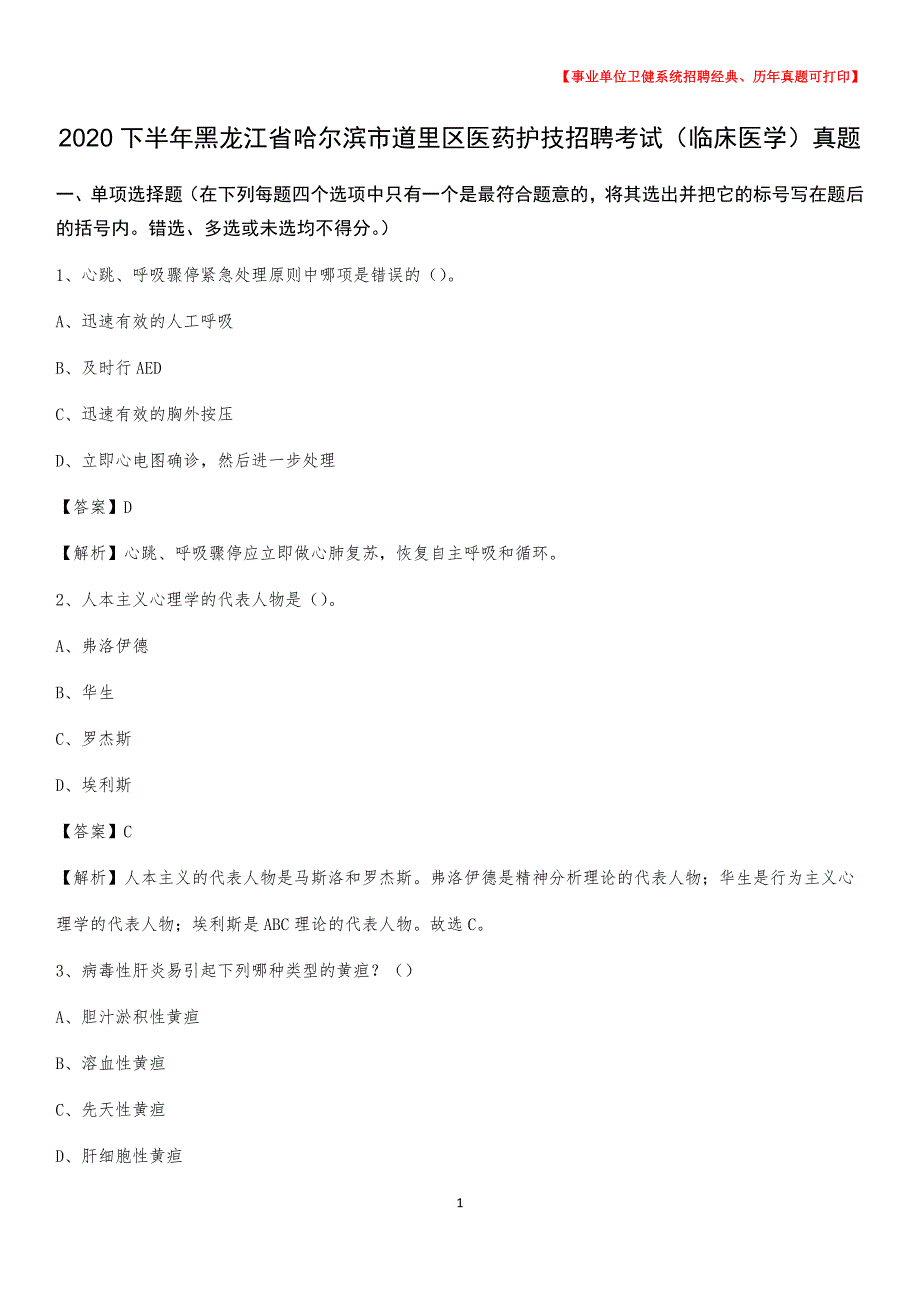 【事业单位卫健系统招聘经典、历年真题可打印】

2020 下半年黑龙江省哈尔滨市道里区医药护技招聘考试（临床医学）真题

一、单项选择题（在下列每题四个选项中只有一个是最符合题意的，将其选出并把它的标号写在题后的括号内。错选、多选或未选均不得分。）

1、心跳、呼吸骤停紧急处理原则中哪项是错误的（）。

A、迅速有效的人工呼吸

B、及时行 AED

C、迅速有效的胸外按压

D、立即心电图确诊，然后进一步处理

【答案】D

【解析】心跳、呼吸骤停应立即做心肺复苏，恢复自主呼吸和循环。

2、人本主义心理学的代表人物是（）。

A、弗洛伊德

B、华生

C、罗杰斯

D、埃利斯

【答案】C

【解析】人本主义的代表人物是马斯洛和罗杰斯。弗洛伊德是精神分析理论的代表人物；华生是行为主义心理学的代表人物；埃利斯是 ABC 理论的代表人物。故选 C。

3、病毒性肝炎易引起下列哪种类型的黄疸？（）

A、胆汁淤积性黄疸

B、溶血性黄疸

C、先天性黄疸

D、肝细胞性黄疸

1